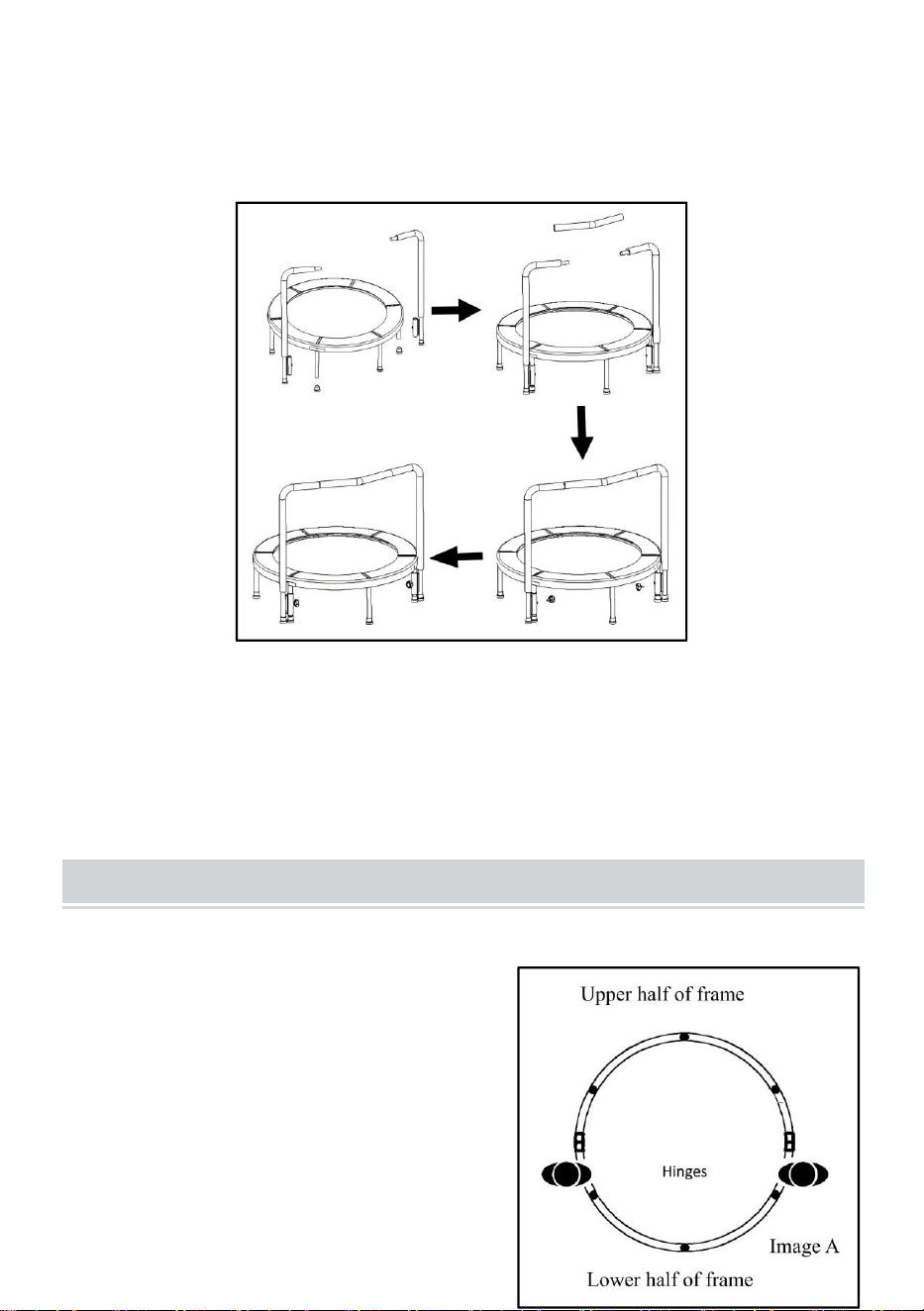 Upper half of frame

Hinges

Image A

Lower half of frame